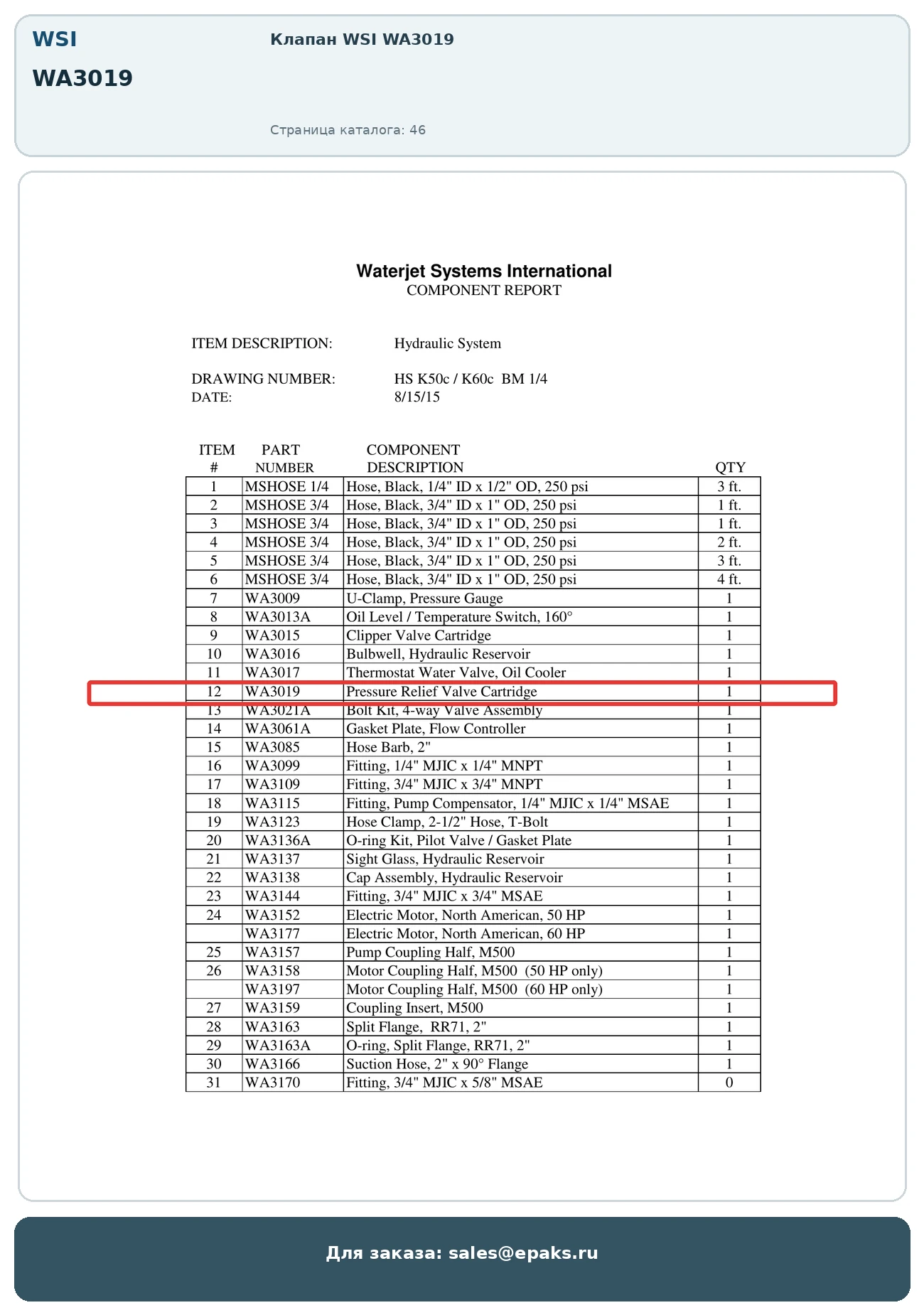 WSI

WA3019

Клапан WSI WA3019

Страница каталога: 46

Waterjet Systems International
COMPONENT REPORT

ITEM DESCRIPTION: Hydraulic System

DRAWING NUMBER: HS K50c / K60c BM 1/4
DATE: 8/15/15

| ITEM # | PART NUMBER | COMPONENT DESCRIPTION | QTY |
|---|---|---|---|
| 1 | MSHOSE 1/4 | Hose, Black, 1/4" ID x 1/2" OD, 250 psi | 3 ft. |
| 2 | MSHOSE 3/4 | Hose, Black, 3/4" ID x 1" OD, 250 psi | 1 ft. |
| 3 | MSHOSE 3/4 | Hose, Black, 3/4" ID x 1" OD, 250 psi | 1 ft. |
| 4 | MSHOSE 3/4 | Hose, Black, 3/4" ID x 1" OD, 250 psi | 2 ft. |
| 5 | MSHOSE 3/4 | Hose, Black, 3/4" ID x 1" OD, 250 psi | 3 ft. |
| 6 | MSHOSE 3/4 | Hose, Black, 3/4" ID x 1" OD, 250 psi | 4 ft. |
| 7 | WA3009 | U-Clamp, Pressure Gauge | 1 |
| 8 | WA3013A | Oil Level / Temperature Switch, 160° | 1 |
| 9 | WA3015 | Clipper Valve Cartridge | 1 |
| 10 | WA3016 | Bulbwell, Hydraulic Reservoir | 1 |
| 11 | WA3017 | Thermostat Water Valve, Oil Cooler | 1 |
| 12 | WA3019 | Pressure Relief Valve Cartridge | 1 |
| 13 | WA3021A | Bolt Kit, 4-way Valve Assembly | 1 |
| 14 | WA3061A | Gasket Plate, Flow Controller | 1 |
| 15 | WA3085 | Hose Barb, 2" | 1 |
| 16 | WA3099 | Fitting, 1/4" MJIC x 1/4" MNPT | 1 |
| 17 | WA3109 | Fitting, 3/4" MJIC x 3/4" MNPT | 1 |
| 18 | WA3115 | Fitting, Pump Compensator, 1/4" MJIC x 1/4" MSAE | 1 |
| 19 | WA3123 | Hose Clamp, 2-1/2" Hose, T-Bolt | 1 |
| 20 | WA3136A | O-ring Kit, Pilot Valve / Gasket Plate | 1 |
| 21 | WA3137 | Sight Glass, Hydraulic Reservoir | 1 |
| 22 | WA3138 | Cap Assembly, Hydraulic Reservoir | 1 |
| 23 | WA3144 | Fitting, 3/4" MJIC x 3/4" MSAE | 1 |
| 24 | WA3152 | Electric Motor, North American, 50 HP | 1 |
|  | WA3177 | Electric Motor, North American, 60 HP | 1 |
| 25 | WA3157 | Pump Coupling Half, M500 | 1 |
| 26 | WA3158 | Motor Coupling Half, M500 (50 HP only) | 1 |
|  | WA3197 | Motor Coupling Half, M500 (60 HP only) | 1 |
| 27 | WA3159 | Coupling Insert, M500 | 1 |
| 28 | WA3163 | Split Flange, RR71, 2" | 1 |
| 29 | WA3163A | O-ring, Split Flange, RR71, 2" | 1 |
| 30 | WA3166 | Suction Hose, 2" x 90° Flange | 1 |
| 31 | WA3170 | Fitting, 3/4" MJIC x 5/8" MSAE | 0 |

Для заказа: sales@epaks.ru